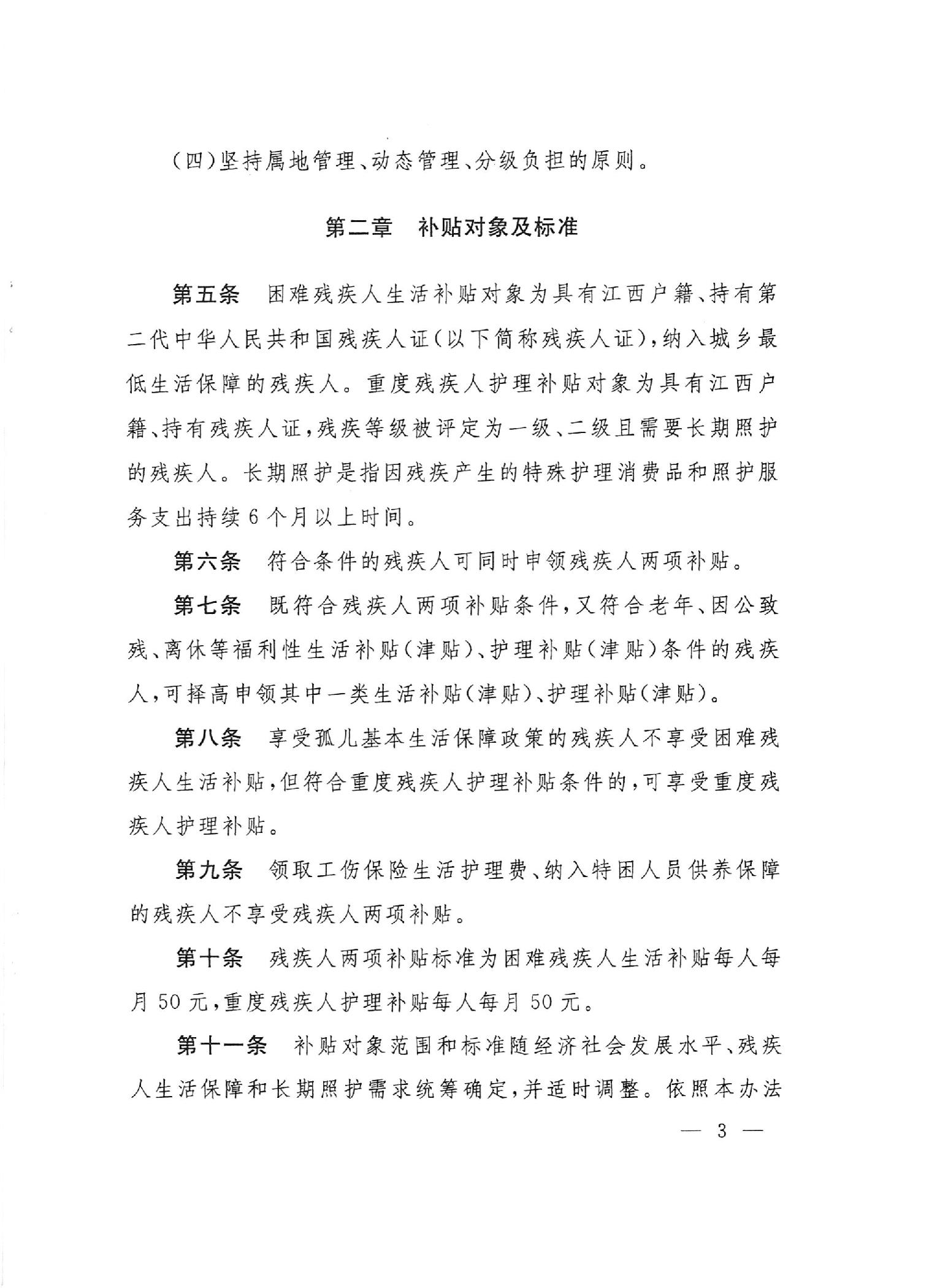 (四)坚持属地管理、动态管理、分级负担的原则。

第二章 补贴对象及标准

第五条 困难残疾人生活补贴对象为具有江西户籍、持有第二代中华人民共和国残疾人证(以下简称残疾人证),纳入城乡最低生活保障的残疾人。重度残疾人护理补贴对象为具有江西户籍、持有残疾人证,残疾等级被评定为一级、二级且需要长期照护的残疾人。长期照护是指因残疾产生的特殊护理消费品和照护服务支出持续6个月以上时间。

第六条 符合条件的残疾人可同时申领残疾人两项补贴。

第七条 既符合残疾人两项补贴条件,又符合老年、因公致残、离休等福利性生活补贴(津贴)、护理补贴(津贴)条件的残疾人,可择高申领其中一类生活补贴(津贴)、护理补贴(津贴)。

第八条 享受孤儿基本生活保障政策的残疾人不享受困难残疾人生活补贴,但符合重度残疾人护理补贴条件的,可享受重度残疾人护理补贴。

第九条 领取工伤保险生活护理费、纳入特困人员供养保障的残疾人不享受残疾人两项补贴。

第十条 残疾人两项补贴标准为困难残疾人生活补贴每人每月50元,重度残疾人护理补贴每人每月50元。

第十一条 补贴对象范围和标准随经济社会发展水平、残疾人生活保障和长期照护需求统筹确定,并适时调整。依照本办法

— 3 —